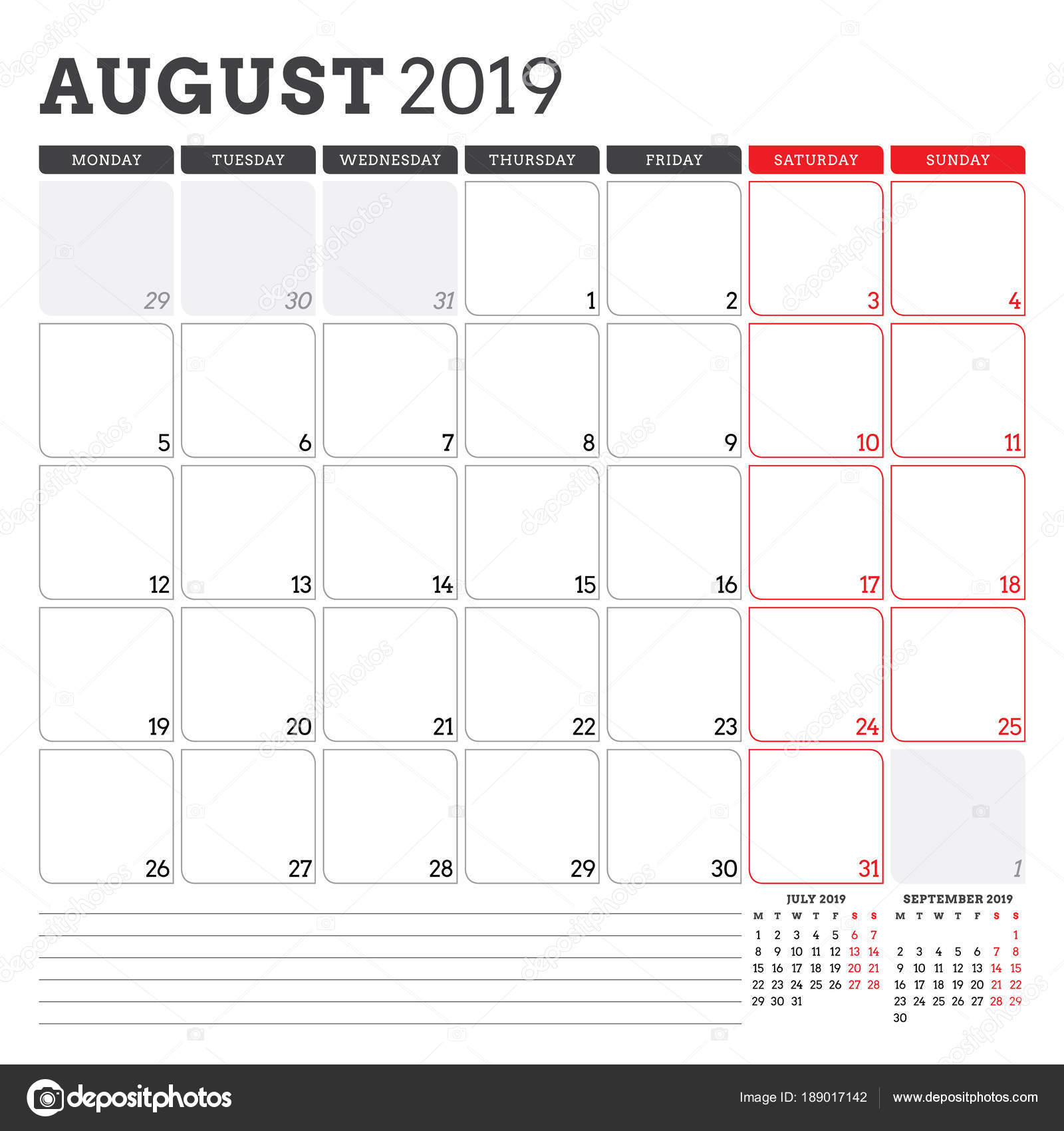 AUGUST 2019

| MONDAY | TUESDAY | WEDNESDAY | THURSDAY | FRIDAY | SATURDAY | SUNDAY |
|---|---|---|---|---|---|---|
| 29 | 30 | 31 | 1 | 2 | 3 | 4 |
| 5 | 6 | 7 | 8 | 9 | 10 | 11 |
| 12 | 13 | 14 | 15 | 16 | 17 | 18 |
| 19 | 20 | 21 | 22 | 23 | 24 | 25 |
| 26 | 27 | 28 | 29 | 30 | 31 | 1 |

JULY 2019

| M | T | W | T | F | S | S |
|---|---|---|---|---|---|---|
| 1 | 2 | 3 | 4 | 5 | 6 | 7 |
| 8 | 9 | 10 | 11 | 12 | 13 | 14 |
| 15 | 16 | 17 | 18 | 19 | 20 | 21 |
| 22 | 23 | 24 | 25 | 26 | 27 | 28 |
| 29 | 30 | 31 | | | | |

SEPTEMBER 2019

| M | T | W | T | F | S | S |
|---|---|---|---|---|---|---|
| | | | | | | 1 |
| 2 | 3 | 4 | 5 | 6 | 7 | 8 |
| 9 | 10 | 11 | 12 | 13 | 14 | 15 |
| 16 | 17 | 18 | 19 | 20 | 21 | 22 |
| 23 | 24 | 25 | 26 | 27 | 28 | 29 |
| 30 | | | | | | |

depositphotos

Image ID: 189017142 www.depositphotos.com